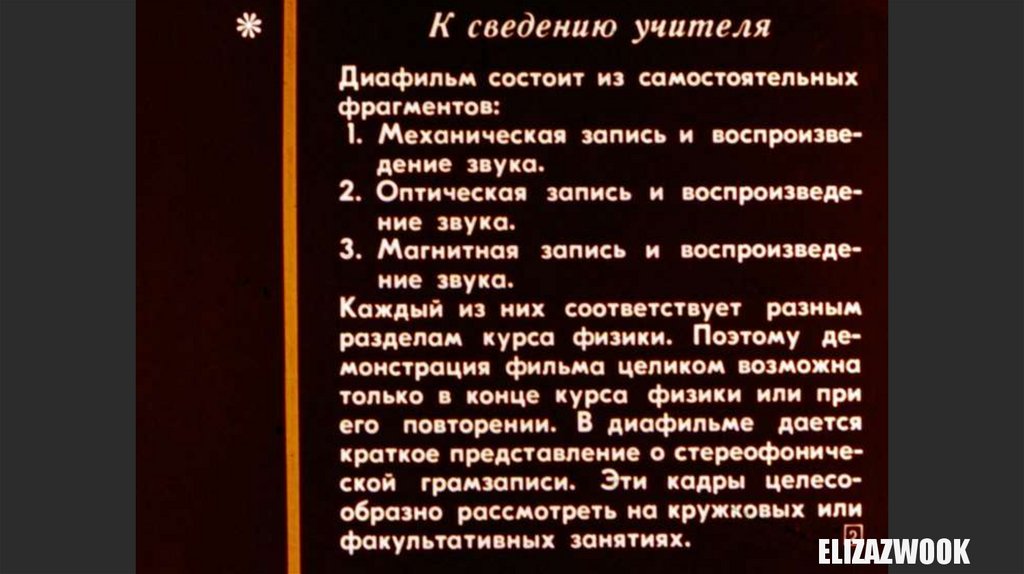 *

К сведению учителя

Диафильм состоит из самостоятельных фрагментов:

1. Механическая запись и воспроизведение звука.
2. Оптическая запись и воспроизведение звука.
3. Магнитная запись и воспроизведение звука.

Каждый из них соответствует разным разделам курса физики. Поэтому демонстрация фильма целиком возможна только в конце курса физики или при его повторении. В диафильме дается краткое представление о стереофонической грамзаписи. Эти кадры целесообразно рассмотреть на кружковых или факультативных занятиях.

2

ELIZAZWOOK